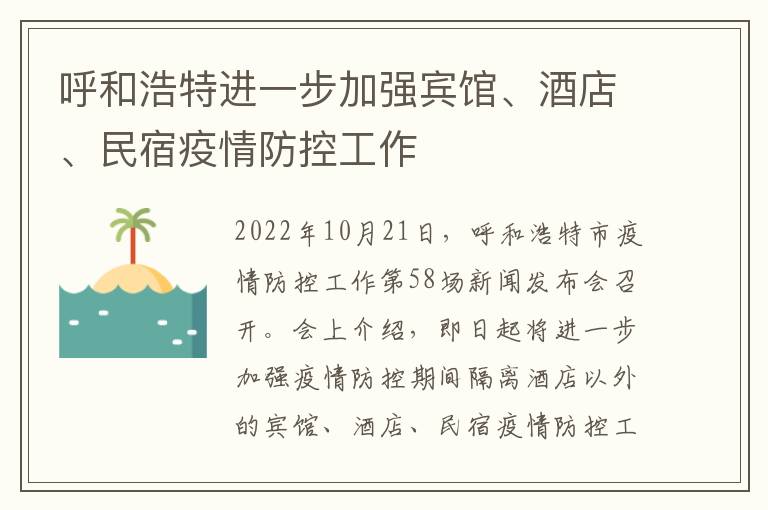 呼和浩特进一步加强宾馆、酒店、民宿疫情防控工作

2022年10月21日，呼和浩特市疫情防控工作第58场新闻发布会召开。会上介绍，即日起将进一步加强疫情防控期间隔离酒店以外的宾馆、酒店、民宿疫情防控工